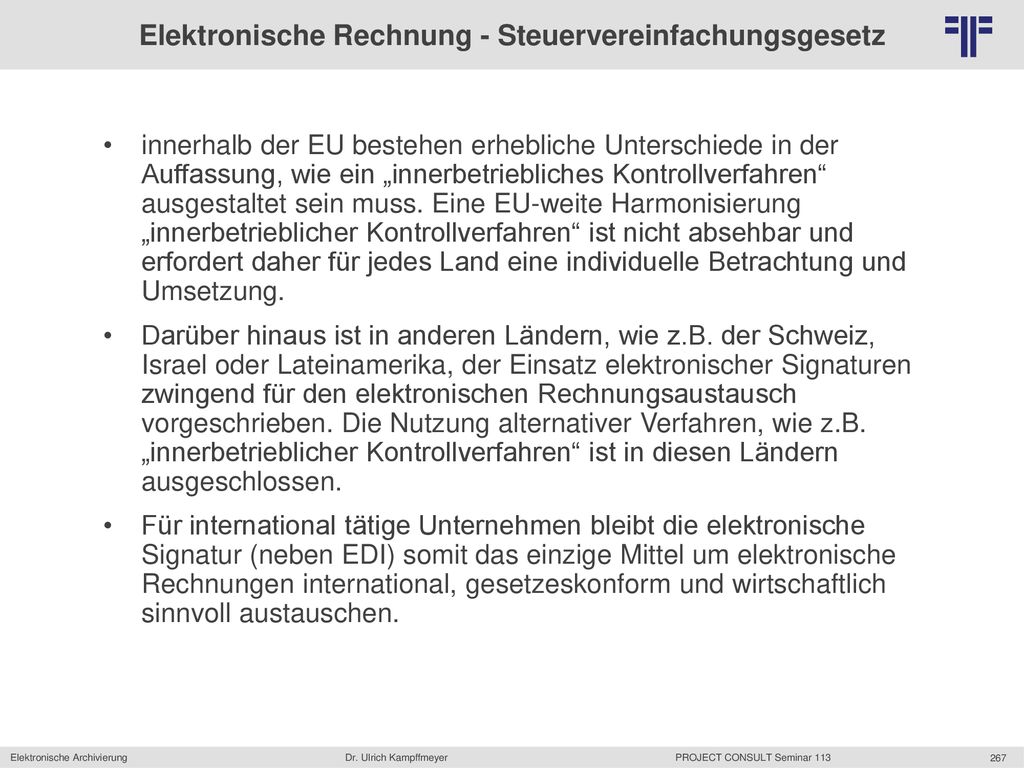 Elektronische Rechnung - Steuervereinfachungsgesetz

• innerhalb der EU bestehen erhebliche Unterschiede in der Auffassung, wie ein „innerbetriebliches Kontrollverfahren“ ausgestaltet sein muss. Eine EU-weite Harmonisierung „innerbetrieblicher Kontrollverfahren“ ist nicht absehbar und erfordert daher für jedes Land eine individuelle Betrachtung und Umsetzung.

• Darüber hinaus ist in anderen Ländern, wie z.B. der Schweiz, Israel oder Lateinamerika, der Einsatz elektronischer Signaturen zwingend für den elektronischen Rechnungsaustausch vorgeschrieben. Die Nutzung alternativer Verfahren, wie z.B. „innerbetrieblicher Kontrollverfahren“ ist in diesen Ländern ausgeschlossen.

• Für international tätige Unternehmen bleibt die elektronische Signatur (neben EDI) somit das einzige Mittel um elektronische Rechnungen international, gesetzeskonform und wirtschaftlich sinnvoll austauschen.

Elektronische Archivierung Dr. Ulrich Kampffmeyer PROJECT CONSULT Seminar 113 267